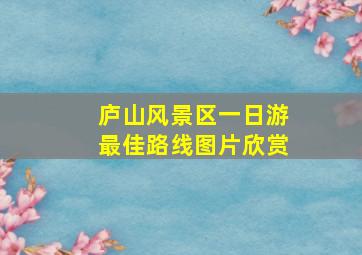 庐山风景区一日游
最佳路线图片欣赏